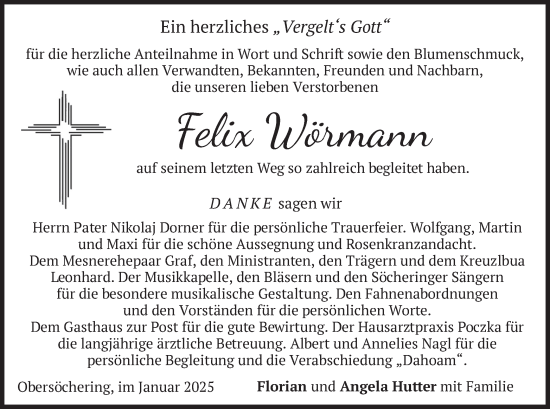 Ein herzliches „Vergelt‘s Gott“

für die herzliche Anteilnahme in Wort und Schrift sowie den Blumenschmuck, wie auch allen Verwandten, Bekannten, Freunden und Nachbarn, die unseren lieben Verstorbenen

Felix Wörmann

auf seinem letzten Weg so zahlreich begleitet haben.

DANKE sagen wir

Herrn Pater Nikolaj Dorner für die persönliche Trauerfeier. Wolfgang, Martin und Maxi für die schöne Aussegnung und Rosenkranzandacht. Dem Mesnerehepaar Graf, den Ministranten, den Trägern und dem Kreuzlbua Leonhard. Der Musikkapelle, den Bläsern und den Söcheringer Sängern für die besondere musikalische Gestaltung. Den Fahnenabordnungen und den Vorständen für die persönlichen Worte. Dem Gasthaus zur Post für die gute Bewirtung. Der Hausarztpraxis Poczka für die langjährige ärztliche Betreuung. Albert und Annelies Nagl für die persönliche Begleitung und die Verabschiedung „Dahoam“.

Obersöchering, im Januar 2025

Florian und Angela Hutter mit Familie